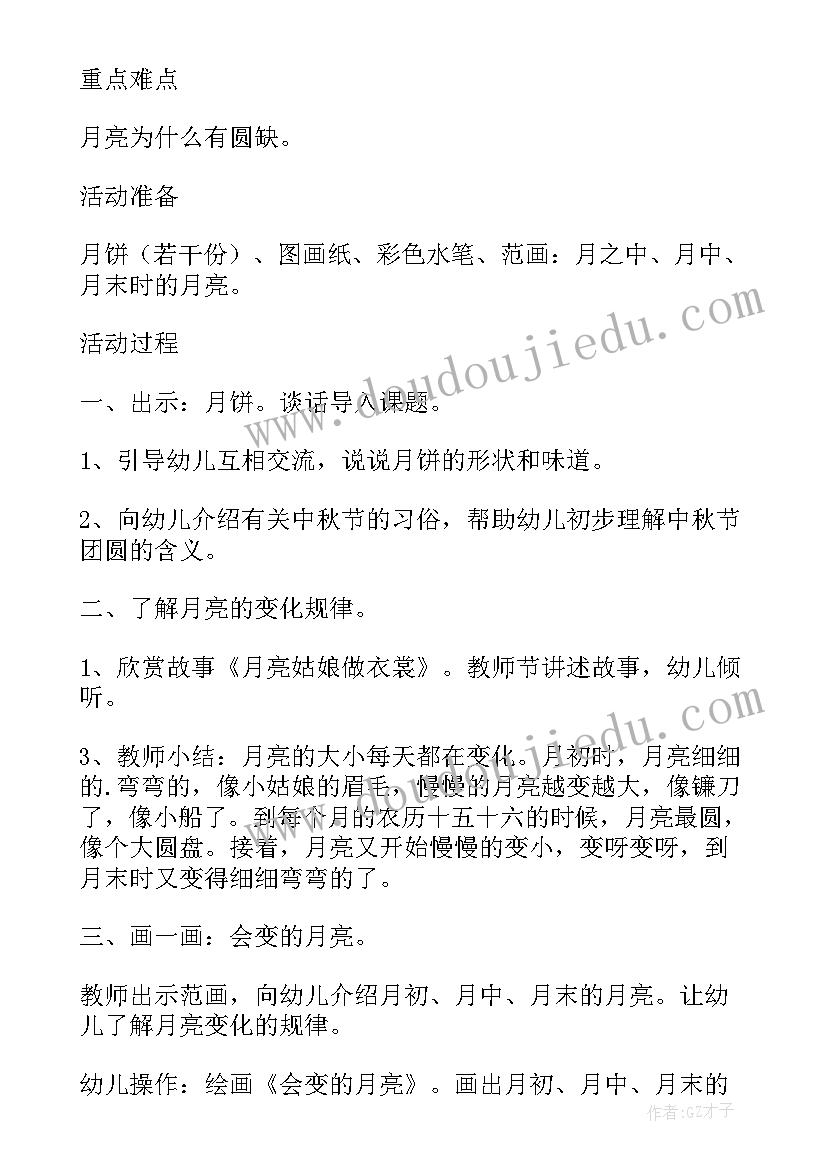 重点难点

月亮为什么有圆缺。

活动准备

月饼（若干份）、图画纸、彩色水笔、范画：月之中、月中、月末时的月亮。

活动过程

一、出示：月饼。谈话导入课题。

1、引导幼儿互相交流，说说月饼的形状和味道。

2、向幼儿介绍有关中秋节的习俗，帮助幼儿初步理解中秋节团圆的含义。

二、了解月亮的变化规律。

1、欣赏故事《月亮姑娘做衣裳》。教师节讲述故事，幼儿倾听。

3、教师小结：月亮的大小每天都在变化。月初时，月亮细细的.弯弯的，像小姑娘的眉毛，慢慢的月亮越变越大，像镰刀了，像小船了。到每个月的农历十五十六的时候，月亮最圆，像个大圆盘。接着，月亮又开始慢慢的变小，变呀变呀，到月末时又变得细细弯弯的了。

三、画一画：会变的月亮。

教师出示范画，向幼儿介绍月初、月中、月末的月亮。让幼儿了解月亮变化的规律。

幼儿操作：绘画《会变的月亮》。画出月初、月中、月末的

www.doudoujiedu.com

作者:GZ才子